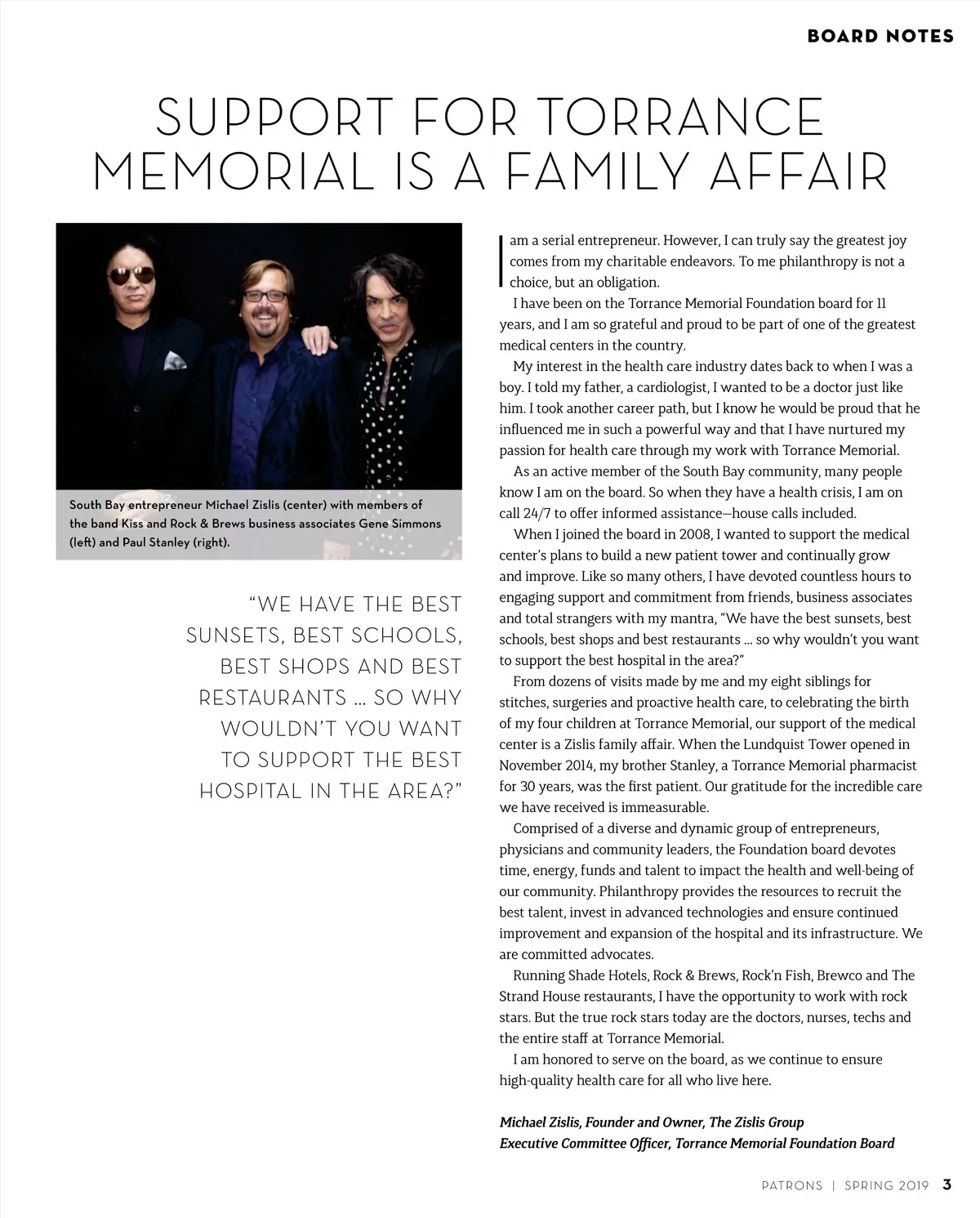 BOARD NOTES

SUPPORT FOR TORRANCE MEMORIAL IS A FAMILY AFFAIR

South Bay entrepreneur Michael Zislis (center) with members of the band Kiss and Rock & Brews business associates Gene Simmons (left) and Paul Stanley (right).

"WE HAVE THE BEST SUNSETS, BEST SCHOOLS, BEST SHOPS AND BEST RESTAURANTS … SO WHY WOULDN'T YOU WANT TO SUPPORT THE BEST HOSPITAL IN THE AREA?"

I am a serial entrepreneur. However, I can truly say the greatest joy comes from my charitable endeavors. To me philanthropy is not a choice, but an obligation.

I have been on the Torrance Memorial Foundation board for 11 years, and I am so grateful and proud to be part of one of the greatest medical centers in the country.

My interest in the health care industry dates back to when I was a boy. I told my father, a cardiologist, I wanted to be a doctor just like him. I took another career path, but I know he would be proud that he influenced me in such a powerful way and that I have nurtured my passion for health care through my work with Torrance Memorial.

As an active member of the South Bay community, many people know I am on the board. So when they have a health crisis, I am on call 24/7 to offer informed assistance—house calls included.

When I joined the board in 2008, I wanted to support the medical center's plans to build a new patient tower and continually grow and improve. Like so many others, I have devoted countless hours to engaging support and commitment from friends, business associates and total strangers with my mantra, "We have the best sunsets, best schools, best shops and best restaurants … so why wouldn't you want to support the best hospital in the area?"

From dozens of visits made by me and my eight siblings for stitches, surgeries and proactive health care, to celebrating the birth of my four children at Torrance Memorial, our support of the medical center is a Zislis family affair. When the Lundquist Tower opened in November 2014, my brother Stanley, a Torrance Memorial pharmacist for 30 years, was the first patient. Our gratitude for the incredible care we have received is immeasurable.

Comprised of a diverse and dynamic group of entrepreneurs, physicians and community leaders, the Foundation board devotes time, energy, funds and talent to impact the health and well-being of our community. Philanthropy provides the resources to recruit the best talent, invest in advanced technologies and ensure continued improvement and expansion of the hospital and its infrastructure. We are committed advocates.

Running Shade Hotels, Rock & Brews, Rock'n Fish, Brewco and The Strand House restaurants, I have the opportunity to work with rock stars. But the true rock stars today are the doctors, nurses, techs and the entire staff at Torrance Memorial.

I am honored to serve on the board, as we continue to ensure high-quality health care for all who live here.

Michael Zislis, Founder and Owner, The Zislis Group
Executive Committee Officer, Torrance Memorial Foundation Board

PATRONS | SPRING 2019 3